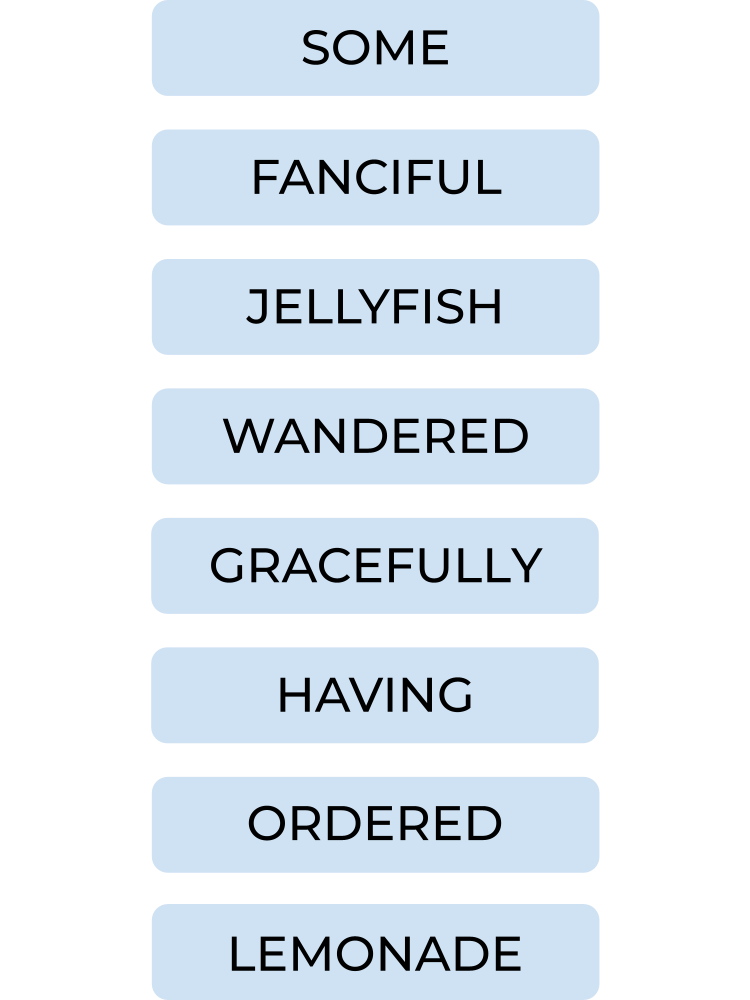 SOME

FANCIFUL

JELLYFISH

WANDERED

GRACEFULLY

HAVING

ORDERED

LEMONADE